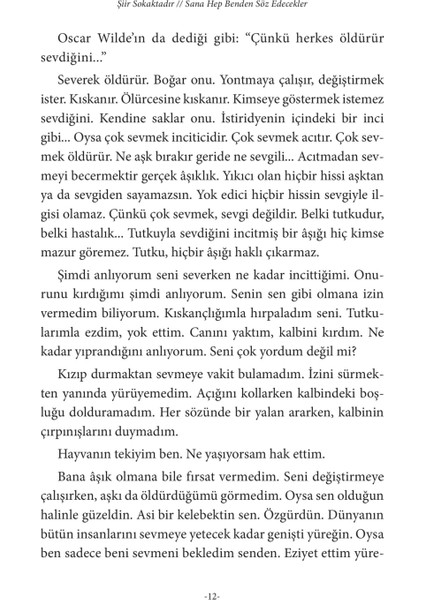 Şiir Sokaktadır // Sana Hep Benden Söz Edecekler

Oscar Wilde'ın da dediği gibi: "Çünkü herkes öldürür sevdiğini..."

Severek öldürür. Boğar onu. Yontmaya çalışır, değiştirmek ister. Kıskanır. Ölürcesine kıskanır. Kimseye göstermek istemez sevdiğini. Kendine saklar onu. İstiridyenin içindeki bir inci gibi... Oysa çok sevmek inciticidir. Çok sevmek acıtır. Çok sevmek öldürür. Ne aşk bırakır geride ne sevgili... Acıtmadan sevmeyi becermektir gerçek âşıklık. Yıkıcı olan hiçbir hissi aşktan ya da sevgiden sayamazsın. Yok edici hiçbir hissin sevgiyle ilgisi olamaz. Çünkü çok sevmek, sevgi değildir. Belki tutkudur, belki hastalık... Tutkuyla sevdiğini incitmiş bir âşığı hiç kimse mazur göremez. Tutku, hiçbir âşığı haklı çıkarmaz.

Şimdi anlıyorum seni severken ne kadar incittiğimi. Onurunu kırdığımı şimdi anlıyorum. Senin sen gibi olmana izin vermedim biliyorum. Kıskançlığımla hırpaladım seni. Tutkularımla ezdim, yok ettim. Canını yaktım, kalbini kırdım. Ne kadar yıprandığını anlıyorum. Seni çok yordum değil mi?

Kızıp durmaktan sevmeye vakit bulamadım. İzini sürmekten yanında yürüyemedim. Açığını kollarken kalbindeki boşluğu dolduramadım. Her sözünde bir yalan ararken, kalbinin çırpınışlarını duymadım.

Hayvanın tekiyim ben. Ne yaşıyorsam hak ettim.

Bana âşık olmana bile fırsat vermedim. Seni değiştirmeye çalışırken, aşkı da öldürdüğümü görmedim. Oysa sen olduğun halinle güzeldin. Asi bir kelebektin sen. Özgürdün. Dünyanın bütün insanlarını sevmeye yetecek kadar genişti yüreğin. Oysa ben sadece beni sevmeni bekledim senden. Eziyet ettim yüre-

-12-